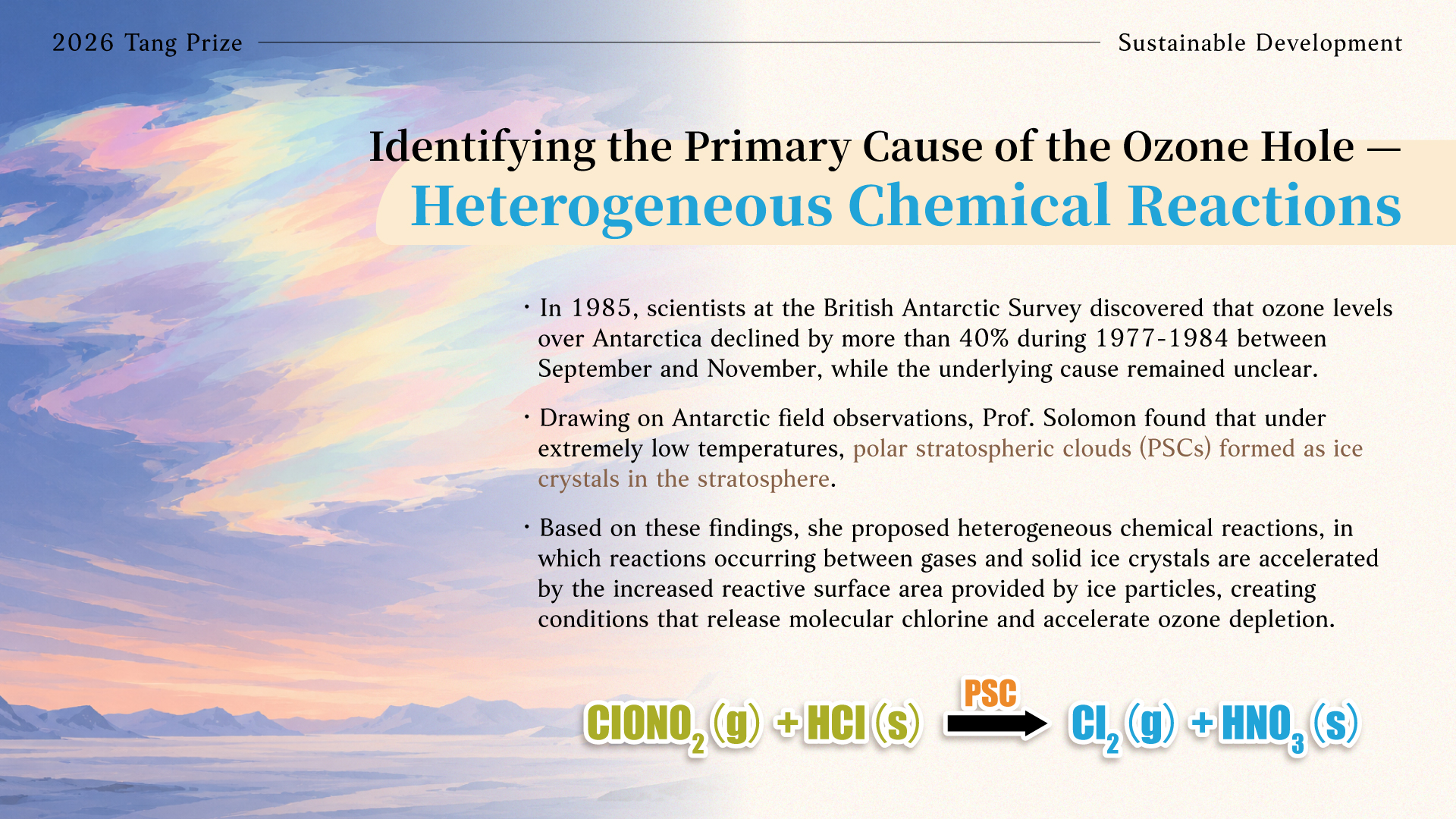 2026 Tang Prize

Sustainable Development

Identifying the Primary Cause of the Ozone Hole —
Heterogeneous Chemical Reactions

• In 1985, scientists at the British Antarctic Survey discovered that ozone levels over Antarctica declined by more than 40% during 1977-1984 between September and November, while the underlying cause remained unclear.

• Drawing on Antarctic field observations, Prof. Solomon found that under extremely low temperatures, polar stratospheric clouds (PSCs) formed as ice crystals in the stratosphere.

• Based on these findings, she proposed heterogeneous chemical reactions, in which reactions occurring between gases and solid ice crystals are accelerated by the increased reactive surface area provided by ice particles, creating conditions that release molecular chlorine and accelerate ozone depletion.

$ClONO_2(g) + HCl(s) \xrightarrow{PSC} Cl_2(g) + HNO_3(s)$